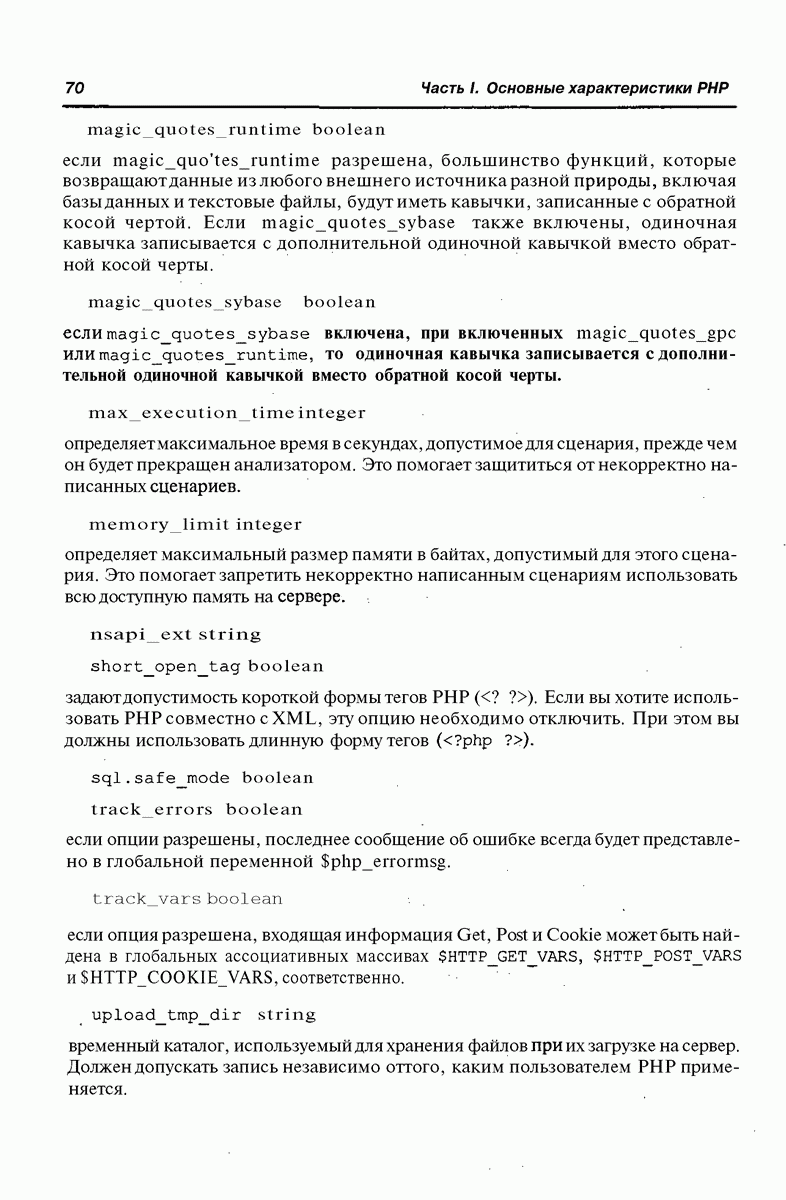 70

Часть I. Основные характеристики PHP

magic_quotes_runtime boolean

если magic_quo'tes_runtime разрешена, большинство функций, которые возвращают данные из любого внешнего источника разной природы, включая базы данных и текстовые файлы, будут иметь кавычки, записанные с обратной косой чертой. Если magic_quotes_sybase также включены, одиночная кавычка записывается с дополнительной одиночной кавычкой вместо обратной косой черты.

magic_quotes_sybase boolean

если magic_quotes_sybase включена, при включенных magic_quotes_gpc или magic_quotes_runtime, то одиночная кавычка записывается с дополнительной одиночной кавычкой вместо обратной косой черты.

max_execution_time integer

определяет максимальное время в секундах, допустимое для сценария, прежде чем он будет прекращен анализатором. Это помогает защититься от некорректно написанных сценариев.

memory_limit integer

определяет максимальный размер памяти в байтах, допустимый для этого сценария. Это помогает запретить некорректно написанным сценариям использовать всю доступную память на сервере.

nsapi_ext string

short_open_tag boolean

задают допустимость короткой формы тегов PHP (<? ?>). Если вы хотите использовать PHP совместно с XML, эту опцию необходимо отключить. При этом вы должны использовать длинную форму тегов (<?php ?>).

sql.safe_mode boolean

track_errors boolean

если опции разрешены, последнее сообщение об ошибке всегда будет представлено в глобальной переменной $php_errormsg.

track_vars boolean

если опция разрешена, входящая информация Get, Post и Cookie может быть найдена в глобальных ассоциативных массивах $HTTP_GET_VARS, $HTTP_POST_VARS и $HTTP_COOKIE_VARS, соответственно.

upload_tmp_dir string

временный каталог, используемый для хранения файлов при их загрузке на сервер. Должен допускать запись независимо оттого, каким пользователем PHP применяется.